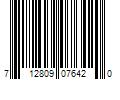 7 12809 07642 0